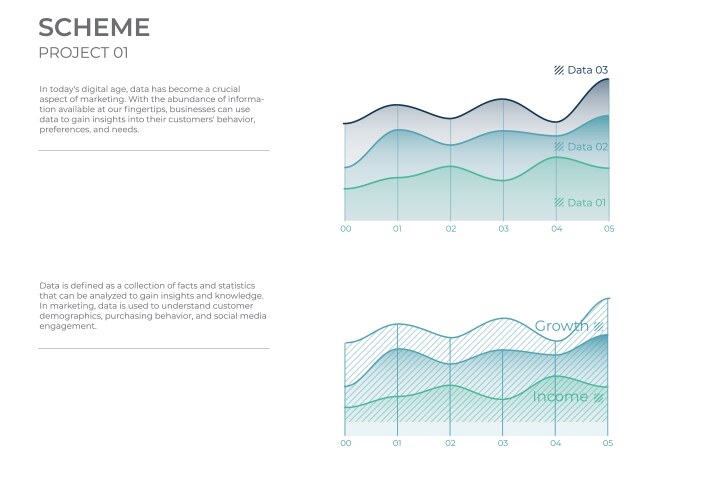 SCHEME
PROJECT 01

In today's digital age, data has become a crucial aspect of marketing. With the abundance of information available at our fingertips, businesses can use data to gain insights into their customers' behavior, preferences, and needs.

Data 03
Data 02
Data 01
00 01 02 03 04 05

Data is defined as a collection of facts and statistics that can be analyzed to gain insights and knowledge. In marketing, data is used to understand customer demographics, purchasing behavior, and social media engagement.

Growth
Income
00 01 02 03 04 05